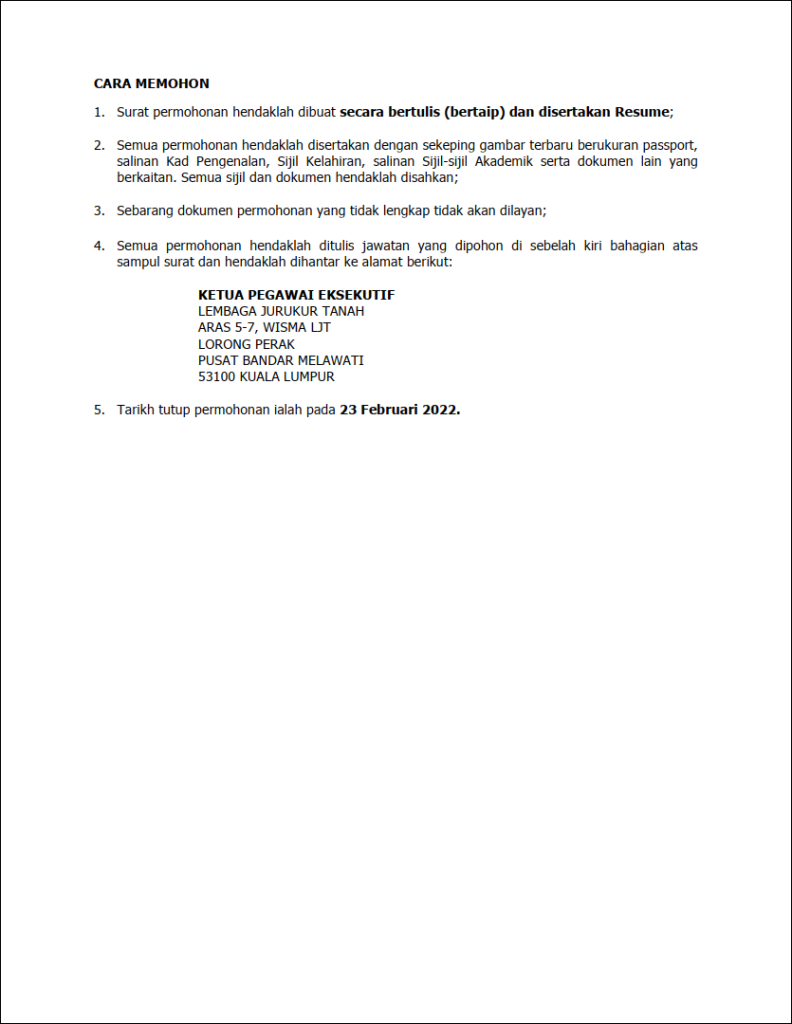 CARA MEMOHON

1. Surat permohonan hendaklah dibuat secara bertulis (bertaip) dan disertakan Resume;

2. Semua permohonan hendaklah disertakan dengan sekeping gambar terbaru berukuran passport, salinan Kad Pengenalan, Sijil Kelahiran, salinan Sijil-sijil Akademik serta dokumen lain yang berkaitan. Semua sijil dan dokumen hendaklah disahkan;

3. Sebarang dokumen permohonan yang tidak lengkap tidak akan dilayan;

4. Semua permohonan hendaklah ditulis jawatan yang dipohon di sebelah kiri bahagian atas sampul surat dan hendaklah dihantar ke alamat berikut:

KETUA PEGAWAI EKSEKUTIF
LEMBAGA JURUKUR TANAH
ARAS 5-7, WISMA LJT
LORONG PERAK
PUSAT BANDAR MELAWATI
53100 KUALA LUMPUR

5. Tarikh tutup permohonan ialah pada 23 Februari 2022.